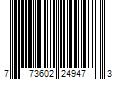 7 73602 24947 3